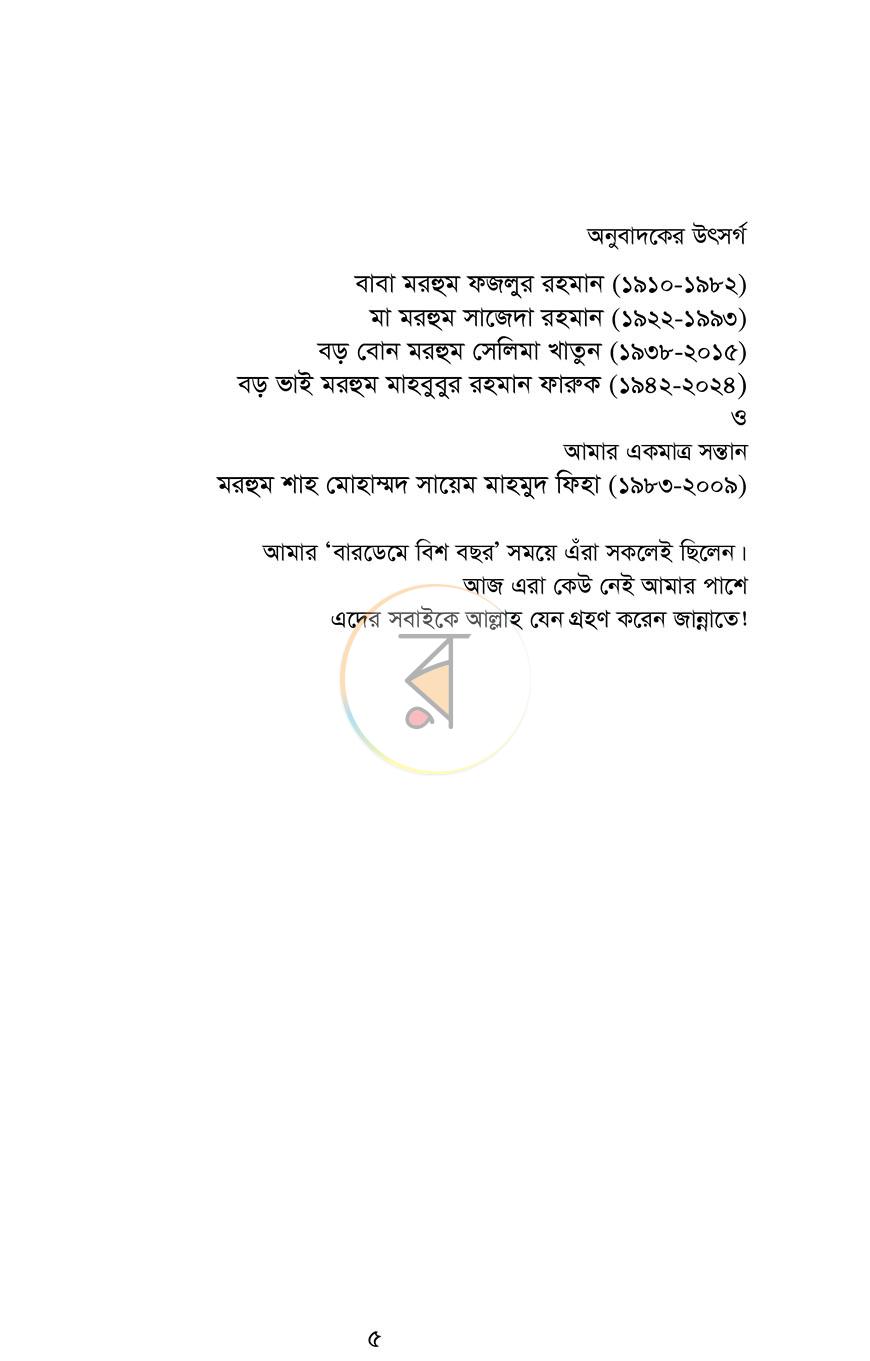 অনুবাদকের উৎসর্গ

বাবা মরহুম ফজলুর রহমান (১৯১০-১৯৮২)
মা মরহুম সাজেদা রহমান (১৯২২-১৯৯৩)
বড় বোন মরহুম সেলিমা খাতুন (১৯৩৮-২০১৫)
বড় ভাই মরহুম মাহবুবুর রহমান ফারুক (১৯৪২-২০২৪)
ও
আমার একমাত্র সন্তান
মরহুম শাহ মোহাম্মদ সায়েম মাহমুদ ফিহা (১৯৮৩-২০০৯)

আমার 'বারডেমে বিশ বছর' সময়ে এঁরা সকলেই ছিলেন।
আজ এরা কেউ নেই আমার পাশে
এদের সবাইকে আল্লাহ যেন গ্রহণ করেন জান্নাতে!

৫

র